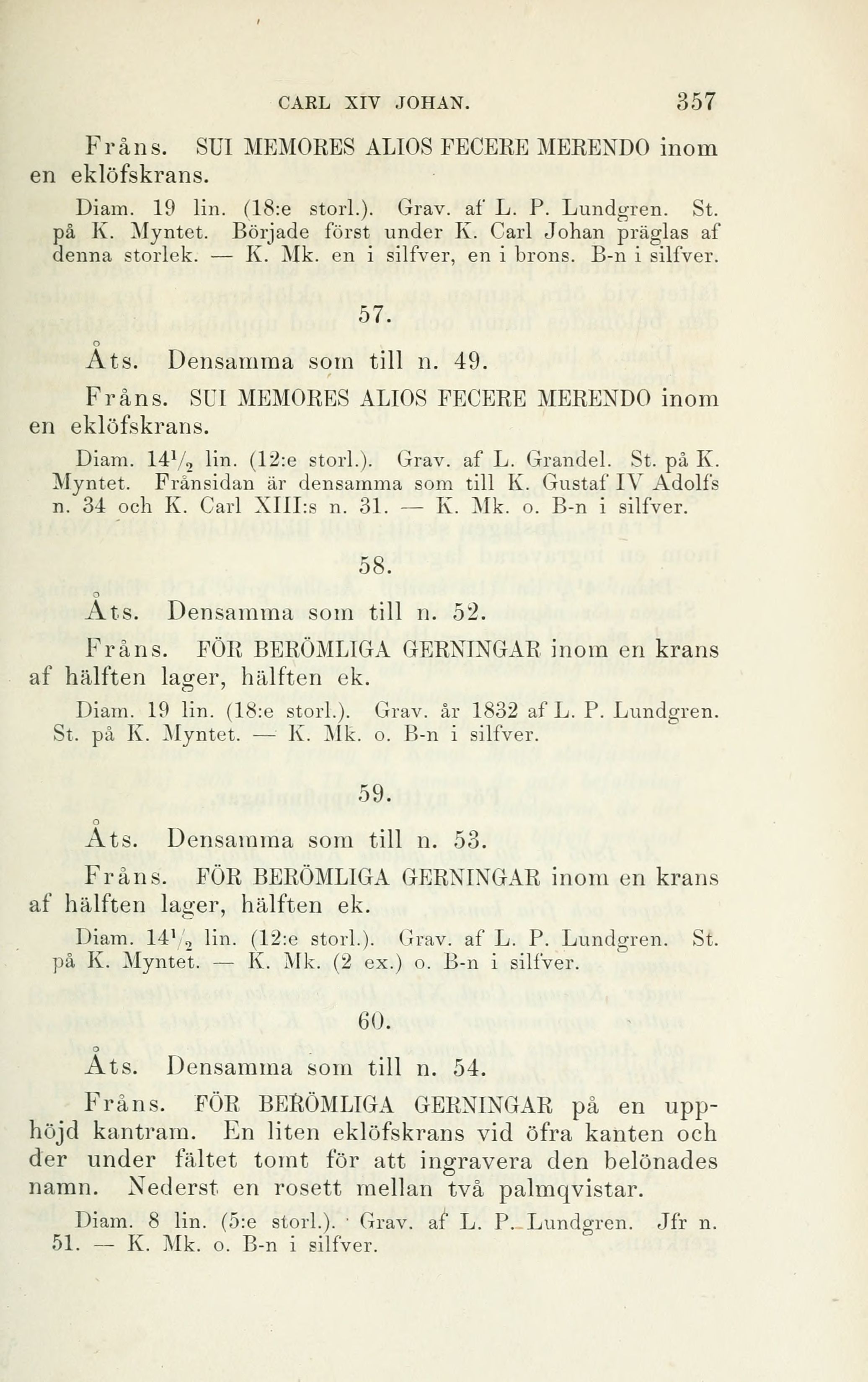 CARL XIV JOHAN. 357

Fråns. SUI MEMORES ALIOS FECERE MERENDO inom en eklöfskrans.

Diam. 19 lin. (18:e storl.). Grav. af L. P. Lundgren. St. på K. Myntet. Började först under K. Carl Johan präglas af denna storlek. — K. Mk. en i silfver, en i brons. B-n i silfver.

57.

Åts. Densamma som till n. 49.

Fråns. SUI MEMORES ALIOS FECERE MERENDO inom en eklöfskrans.

Diam. $14\frac{1}{2}$ lin. (12:e storl.). Grav. af L. Grandel. St. på K. Myntet. Frånsidan är densamma som till K. Gustaf IV Adolfs n. 34 och K. Carl XIII:s n. 31. — K. Mk. o. B-n i silfver.

58.

Åts. Densamma som till n. 52.

Fråns. FÖR BERÖMLIGA GERNINGAR inom en krans af hälften lager, hälften ek.

Diam. 19 lin. (18:e storl.). Grav. år 1832 af L. P. Lundgren. St. på K. Myntet. — K. Mk. o. B-n i silfver.

59.

Åts. Densamma som till n. 53.

Fråns. FÖR BERÖMLIGA GERNINGAR inom en krans af hälften lager, hälften ek.

Diam. $14\frac{1}{2}$ lin. (12:e storl.). Grav. af L. P. Lundgren. St. på K. Myntet. — K. Mk. (2 ex.) o. B-n i silfver.

60.

Åts. Densamma som till n. 54.

Fråns. FÖR BERÖMLIGA GERNINGAR på en upphöjd kantram. En liten eklöfskrans vid öfra kanten och der under fältet tomt för att ingravera den belönades namn. Nederst en rosett mellan två palmqvistar.

Diam. 8 lin. (5:e storl.). Grav. af L. P. Lundgren. Jfr n. 51. — K. Mk. o. B-n i silfver.